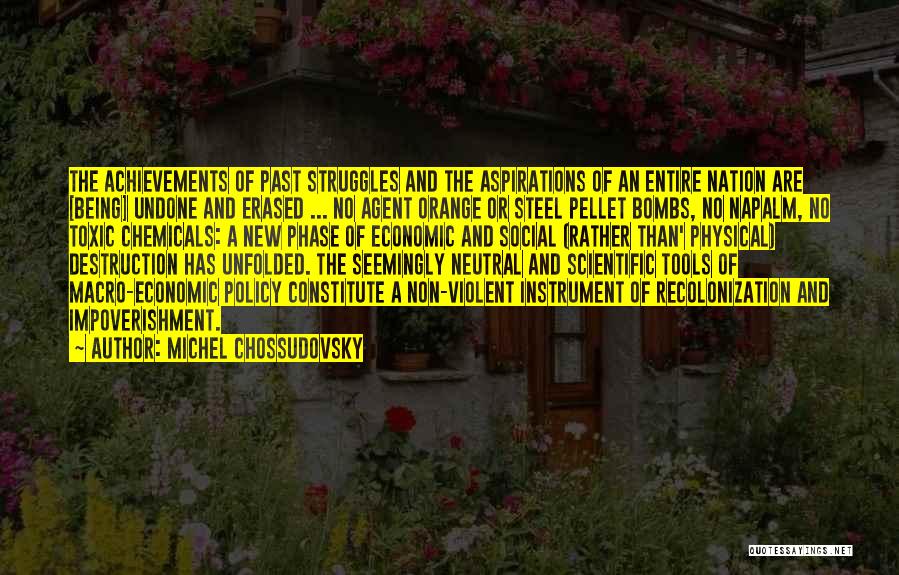 THE ACHIEVEMENTS OF PAST STRUGGLES AND THE ASPIRATIONS OF AN ENTIRE NATION ARE [BEING] UNDONE AND ERASED ... NO AGENT ORANGE OR STEEL PELLET BOMBS, NO NAPALM, NO TOXIC CHEMICALS: A NEW PHASE OF ECONOMIC AND SOCIAL (RATHER THAN' PHYSICAL) DESTRUCTION HAS UNFOLDED. THE SEEMINGLY NEUTRAL AND SCIENTIFIC TOOLS OF MACRO-ECONOMIC POLICY CONSTITUTE A NON-VIOLENT INSTRUMENT OF RECOLONIZATION AND IMPOVERISHMENT.

~ AUTHOR: MICHEL CHOSSUDOVSKY

QUOTESSAYINGS.NET